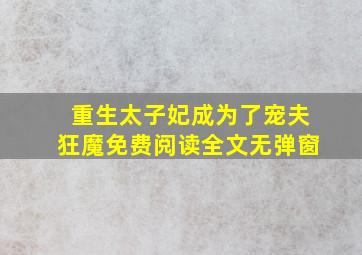 重生太子妃成为了宠夫狂魔免费阅读全文无弹窗